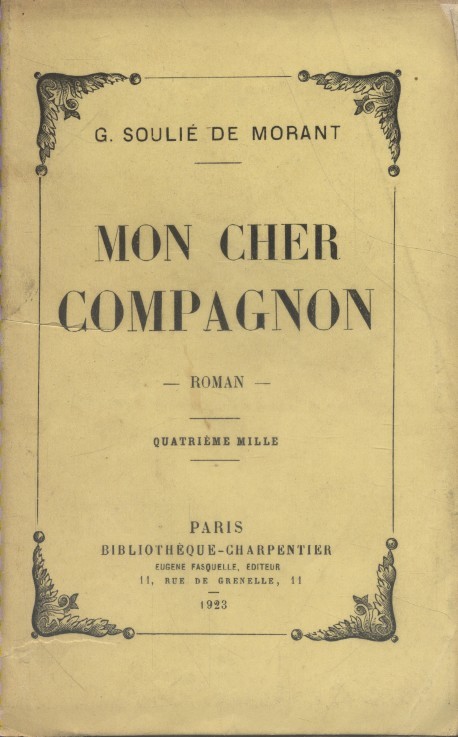 G. SOULIÉ DE MORANT

MON CHER COMPAGNON

— ROMAN —

QUATRIÈME MILLE

PARIS
BIBLIOTHÈQUE-CHARPENTIER
EUGÈNE FASQUELLE, ÉDITEUR
11, RUE DE GRENELLE, 11

1923